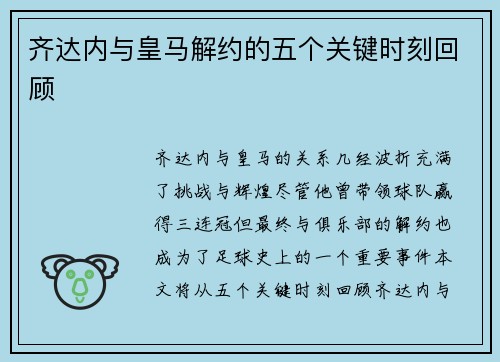 齐达内与皇马解约的五个关键时刻回顾

齐达内与皇马的关系几经波折充满了挑战与辉煌尽管他曾带领球队赢得三连冠但最终与俱乐部的解约也成为了足球史上的一个重要事件本文将从五个关键时刻回顾齐达内与